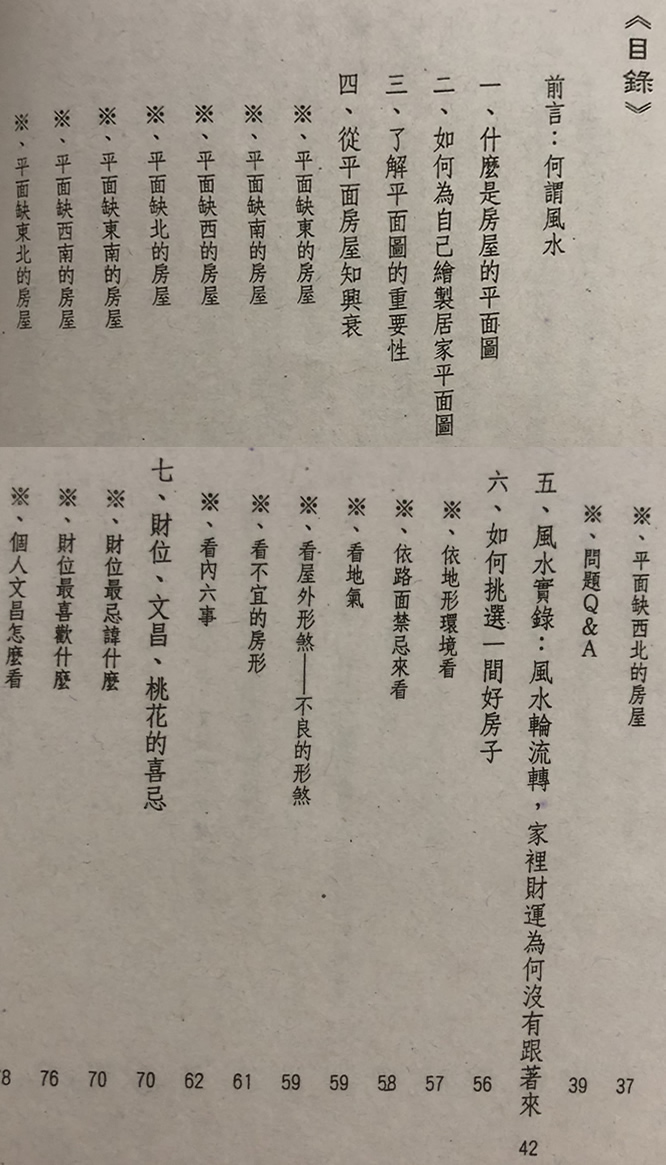 《目錄》

前言：何謂風水

一、什麼是房屋的平面圖

二、如何為自己繪製居家平面圖

三、了解平面圖的重要性

四、從平面房屋知興衰

※、平面缺東的房屋

※、平面缺南的房屋

※、平面缺西的房屋

※、平面缺北的房屋

※、平面缺東南的房屋

※、平面缺西南的房屋

※、平面缺東北的房屋

※、平面缺西北的房屋 37

※、問題Q&A 39

五、風水實錄：風水輪流轉，家裡財運為何沒有跟著來 42

六、如何挑選一間好房子 56

※、依地形環境看 57

※、依路面禁忌來看 58

※、看地氣 59

※、看屋外形煞——不良的形煞 59

※、看不宜的房形 61

※、看內六事 62

七、財位、文昌、桃花的喜忌 70

※、財位最忌諱什麼 70

※、財位最喜歡什麼 76

※、個人文昌怎麼看 8